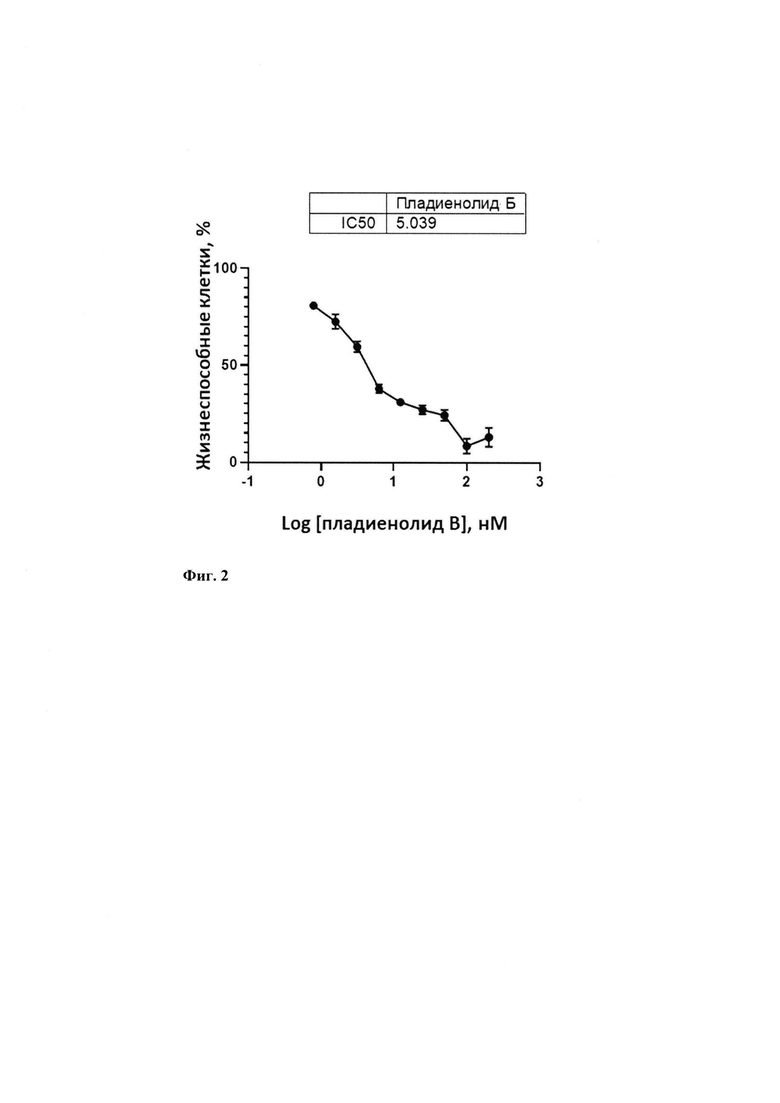 | | Пладиенолид Б |
|---|---|
| IC50 | 5.039 |

Жизнеспособные клетки, %

100
50
0

-1
0
1
2
3

Log [пладиенолид B], нМ

Фиг. 2